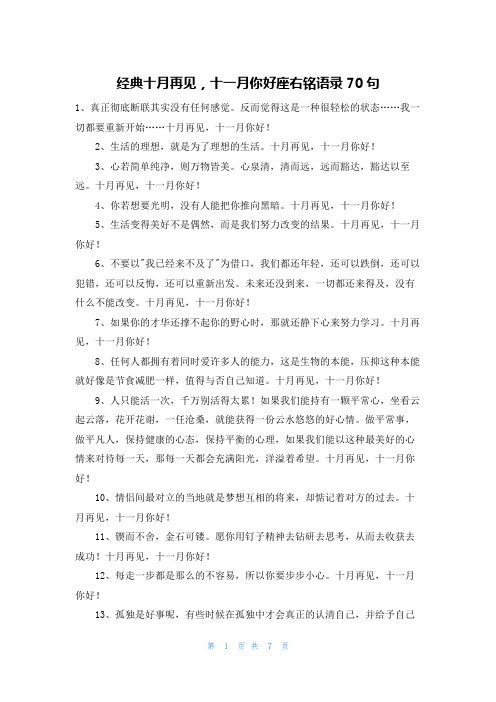 经典十月再见，十一月你好座右铭语录 70 句

1、真正彻底断联其实没有任何感觉。反而觉得这是一种很轻松的状态……我一切都要重新开始……十月再见，十一月你好！

2、生活的理想，就是为了理想的生活。十月再见，十一月你好！

3、心若简单纯净，则万物皆美。心泉清，清而远，远而豁达，豁达以至远。十月再见，十一月你好！

4、你若想要光明，没有人能把你推向黑暗。十月再见，十一月你好！

5、生活变得美好不是偶然，而是我们努力改变的结果。十月再见，十一月你好！

6、不要以"我已经来不及了"为借口，我们都还年轻，还可以跌倒，还可以犯错，还可以反悔，还可以重新出发。未来还没到来，一切都还来得及，没有什么不能改变。十月再见，十一月你好！

7、如果你的才华还撑不起你的野心时，那就还静下心来努力学习。十月再见，十一月你好！

8、任何人都拥有着同时爱许多人的能力，这是生物的本能，压抑这种本能就好像是节食减肥一样，值得与否自己知道。十月再见，十一月你好！

9、人只能活一次，千万别活得太累！如果我们能持有一颗平常心，坐看云起云落，花开花谢，一任沧桑，就能获得一份云水悠悠的好心情。做平常事，做平凡人，保持健康的心态，保持平衡的心理，如果我们能以这种最美好的心情来对待每一天，那每一天都会充满阳光，洋溢着希望。十月再见，十一月你好！

10、情侣间最对立的当地就是梦想互相的将来，却惦记着对方的过去。十月再见，十一月你好！

11、锲而不舍，金石可镂。愿你用钉子精神去钻研去思考，从而去收获去成功！十月再见，十一月你好！

12、每走一步都是那么的不容易，所以你要步步小心。十月再见，十一月你好！

13、孤独是好事呢，有些时候在孤独中才会真正的认清自己，并给予自己

第 1 页 共 7 页